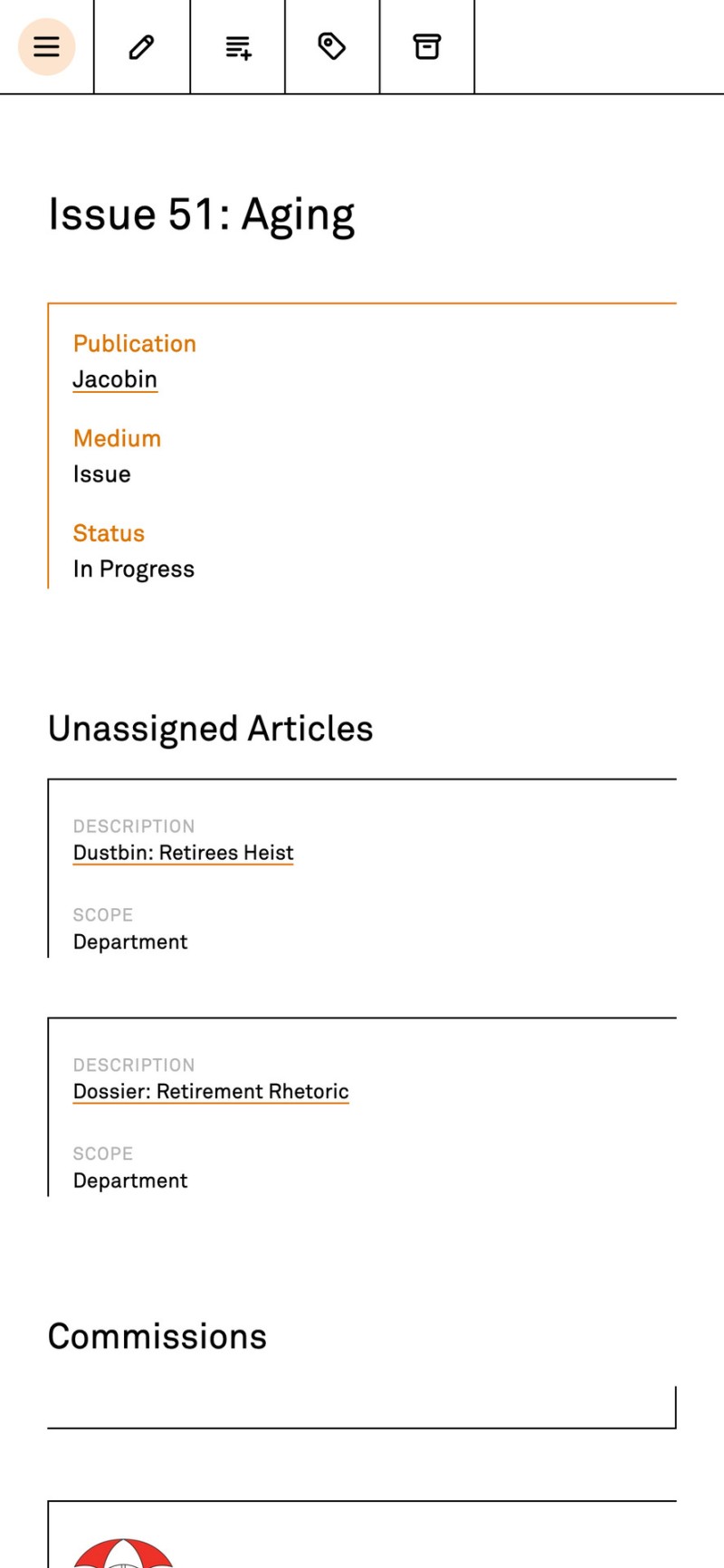 Issue 51: Aging

Publication
Jacobin

Medium
Issue

Status
In Progress

Unassigned Articles

DESCRIPTION
Dustbin: Retirees Heist

SCOPE
Department

DESCRIPTION
Dossier: Retirement Rhetoric

SCOPE
Department

Commissions